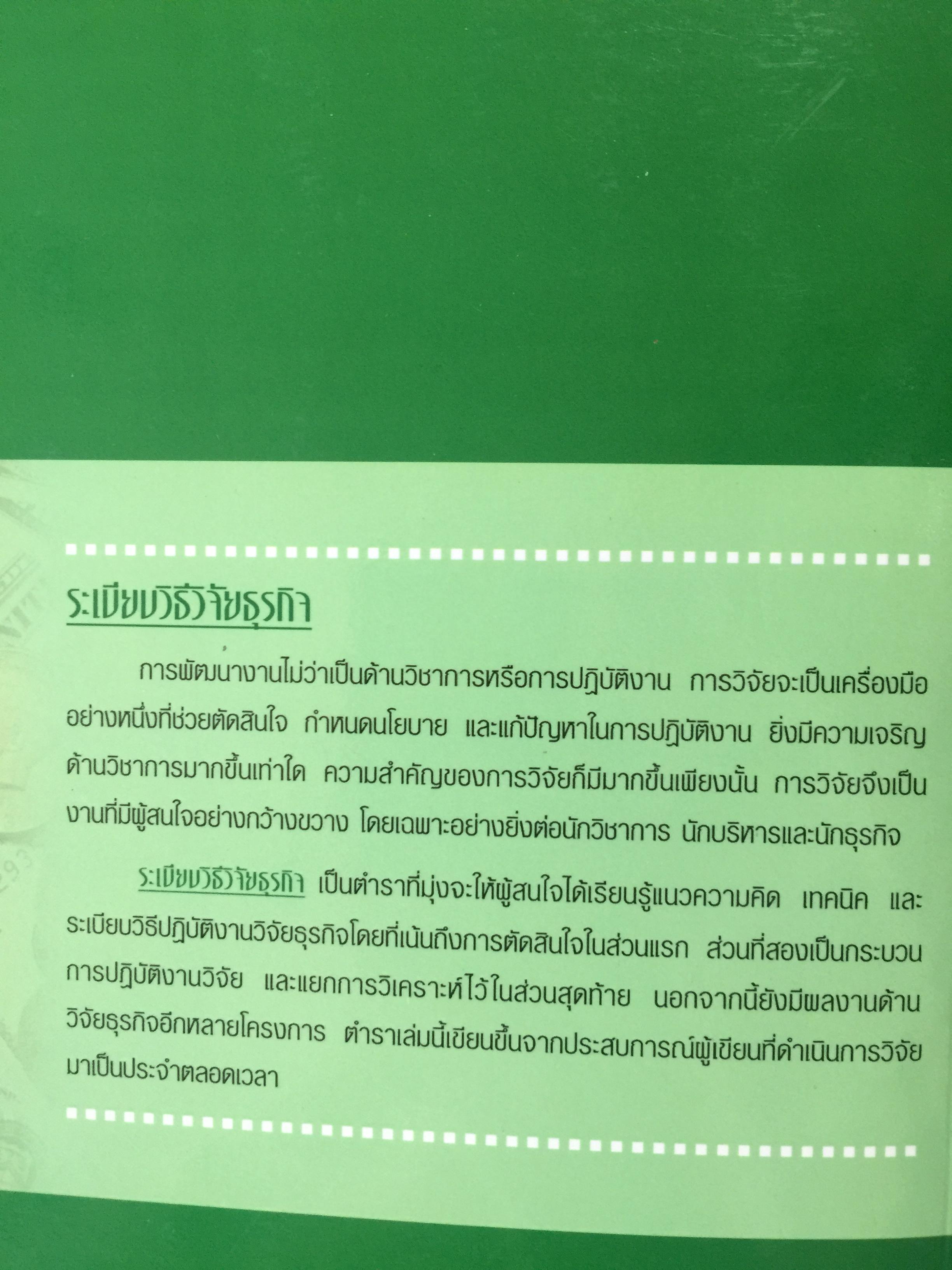 ระเบียบวิธีวิจัยธุรกิจ

การพัฒนางานไม่ว่าเป็นด้านวิชาการหรือการปฏิบัติงาน การวิจัยจะเป็นเครื่องมืออย่างหนึ่งที่ช่วยตัดสินใจ กำหนดนโยบาย และแก้ปัญหาในการปฏิบัติงาน ยิ่งมีความเจริญด้านวิชาการมากขึ้นเท่าใด ความสำคัญของการวิจัยก็มีมากขึ้นเพียงนั้น การวิจัยจึงเป็นงานที่มีผู้สนใจอย่างกว้างขวาง โดยเฉพาะอย่างยิ่งต่อนักวิชาการ นักบริหารและนักธุรกิจ

ระเบียบวิธีวิจัยธุรกิจ เป็นตำราที่มุ่งจะให้ผู้สนใจได้เรียนรู้แนวความคิด เทคนิค และระเบียบวิธีปฏิบัติงานวิจัยธุรกิจโดยที่เน้นถึงการตัดสินใจในส่วนแรก ส่วนที่สองเป็นกระบวนการปฏิบัติงานวิจัย และแยกการวิเคราะห์ไว้ในส่วนสุดท้าย นอกจากนี้ยังมีผลงานด้านวิจัยธุรกิจอีกหลายโครงการ ตำราเล่มนี้เขียนขึ้นจากประสบการณ์ผู้เขียนที่ดำเนินการวิจัยมาเป็นประจำตลอดเวลา